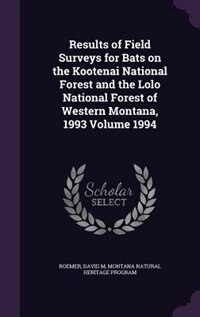 Results of Field Surveys for Bats on the Kootenai National Forest and the Lolo National Forest of Western Montana, 1993 Volume 1994

Scholar SELECT

ROEMER, DAVID M, MONTANA NATURAL HERITAGE PROGRAM